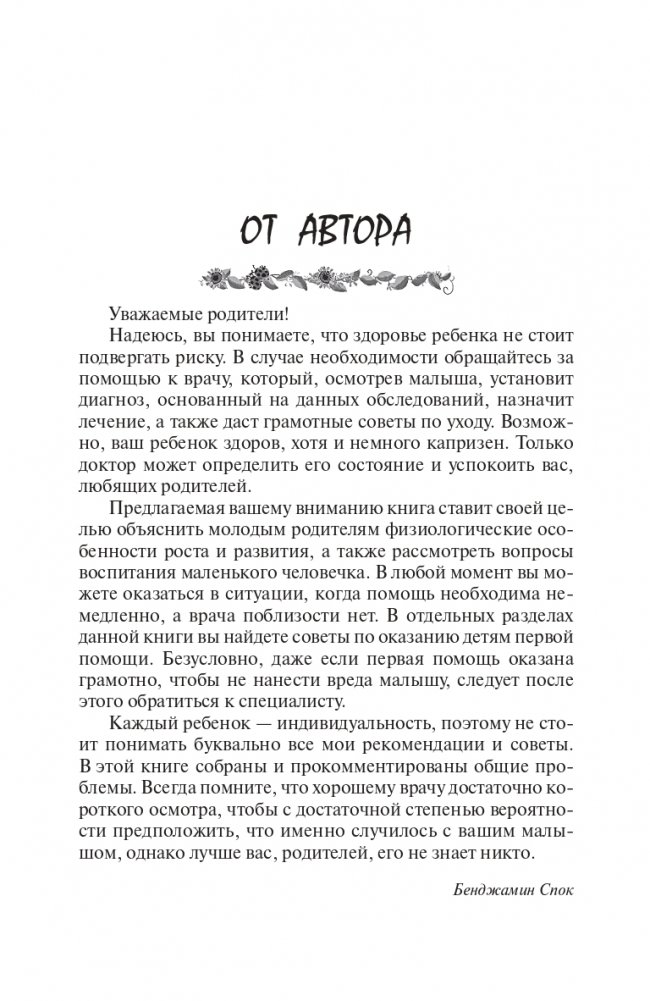 ОТ АВТОРА

Уважаемые родители!

Надеюсь, вы понимаете, что здоровье ребенка не стоит подвергать риску. В случае необходимости обращайтесь за помощью к врачу, который, осмотрев малыша, установит диагноз, основанный на данных обследований, назначит лечение, а также даст грамотные советы по уходу. Возможно, ваш ребенок здоров, хотя и немного капризен. Только доктор может определить его состояние и успокоить вас, любящих родителей.

Предлагаемая вашему вниманию книга ставит своей целью объяснить молодым родителям физиологические особенности роста и развития, а также рассмотреть вопросы воспитания маленького человечка. В любой момент вы можете оказаться в ситуации, когда помощь необходима немедленно, а врача поблизости нет. В отдельных разделах данной книги вы найдете советы по оказанию детям первой помощи. Безусловно, даже если первая помощь оказана грамотно, чтобы не нанести вреда малышу, следует после этого обратиться к специалисту.

Каждый ребенок — индивидуальность, поэтому не стоит понимать буквально все мои рекомендации и советы. В этой книге собраны и прокомментированы общие проблемы. Всегда помните, что хорошему врачу достаточно короткого осмотра, чтобы с достаточной степенью вероятности предположить, что именно случилось с вашим малышом, однако лучше вас, родителей, его не знает никто.

Бенджамин Спок